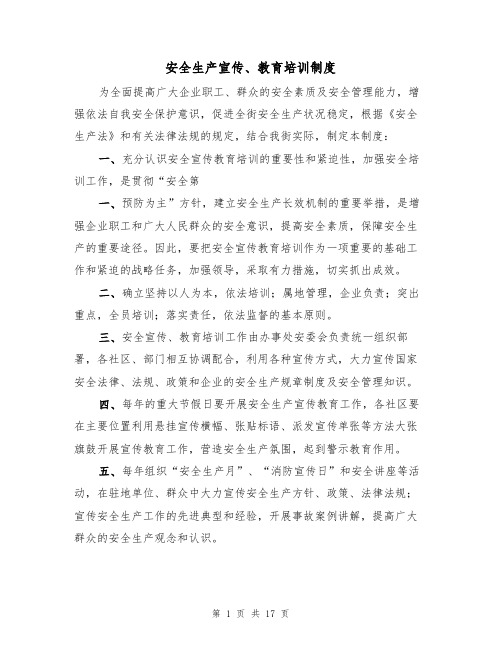 安全生产宣传、教育培训制度

为全面提高广大企业职工、群众的安全素质及安全管理能力，增强依法自我安全保护意识，促进全街安全生产状况稳定，根据《安全生产法》和有关法律法规的规定，结合我街实际，制定本制度：

一、充分认识安全宣传教育培训的重要性和紧迫性，加强安全培训工作，是贯彻“安全第

一、预防为主”方针，建立安全生产长效机制的重要举措，是增强企业职工和广大人民群众的安全意识，提高安全素质，保障安全生产的重要途径。因此，要把安全宣传教育培训作为一项重要的基础工作和紧迫的战略任务，加强领导，采取有力措施，切实抓出成效。

二、确立坚持以人为本，依法培训；属地管理，企业负责；突出重点，全员培训；落实责任，依法监督的基本原则。

三、安全宣传、教育培训工作由办事处安委会负责统一组织部署，各社区、部门相互协调配合，利用各种宣传方式，大力宣传国家安全法律、法规、政策和企业的安全生产规章制度及安全管理知识。

四、每年的重大节假日要开展安全生产宣传教育工作，各社区要在主要位置利用悬挂宣传横幅、张贴标语、派发宣传单张等方法大张旗鼓开展宣传教育工作，营造安全生产氛围，起到警示教育作用。

五、每年组织“安全生产月”、“消防宣传日”和安全讲座等活动，在驻地单位、群众中大力宣传安全生产方针、政策、法律法规；宣传安全生产工作的先进典型和经验，开展事故案例讲解，提高广大群众的安全生产观念和认识。

第 1 页 共 17 页